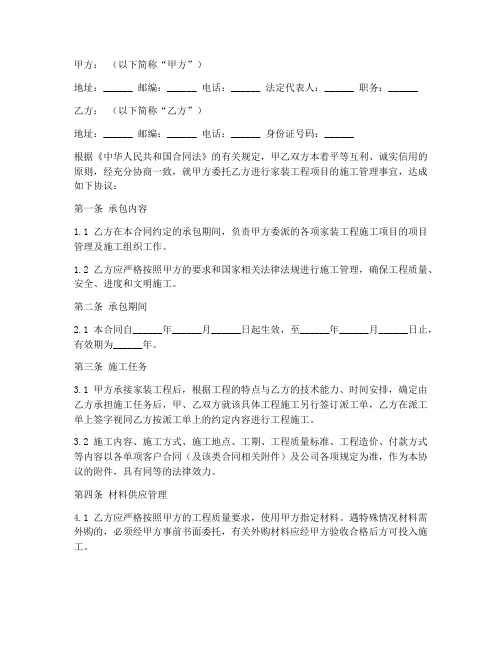 甲方：（以下简称“甲方”）

地址：______ 邮编：______ 电话：______ 法定代表人：______ 职务：______

乙方：（以下简称“乙方”）

地址：______ 邮编：______ 电话：______ 身份证号码：______

根据《中华人民共和国合同法》的有关规定，甲乙双方本着平等互利、诚实信用的原则，经充分协商一致，就甲方委托乙方进行家装工程项目的施工管理事宜，达成如下协议：

第一条 承包内容

1.1 乙方在本合同约定的承包期间，负责甲方委派的各项家装工程施工项目的项目管理及施工组织工作。

1.2 乙方应严格按照甲方的要求和国家相关法律法规进行施工管理，确保工程质量、安全、进度和文明施工。

第二条 承包期间

2.1 本合同自______年______月______日起生效，至______年______月______日止，有效期为______年。

第三条 施工任务

3.1 甲方承接家装工程后，根据工程的特点与乙方的技术能力、时间安排，确定由乙方承担施工任务后，甲、乙双方就该具体工程施工另行签订派工单，乙方在派工单上签字视同乙方按派工单上的约定内容进行工程施工。

3.2 施工内容、施工方式、施工地点、工期、工程质量标准、工程造价、付款方式等内容以各单项客户合同（及该类合同相关附件）及公司各项规定为准，作为本协议的附件，具有同等的法律效力。

第四条 材料供应管理

4.1 乙方应严格按照甲方的工程质量要求，使用甲方指定材料。遇特殊情况材料需外购的，必须经甲方事前书面委托，有关外购材料应经甲方验收合格后方可投入施工。